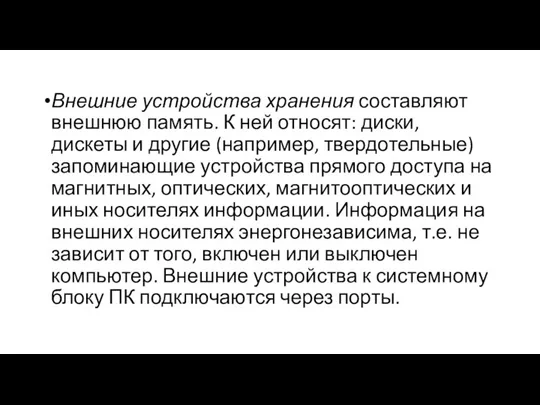 •Внешние устройства хранения составляют внешнюю память. К ней относят: диски, дискеты и другие (например, твердотельные) запоминающие устройства прямого доступа на магнитных, оптических, магнитооптических и иных носителях информации. Информация на внешних носителях энергонезависима, т.е. не зависит от того, включен или выключен компьютер. Внешние устройства к системному блоку ПК подключаются через порты.